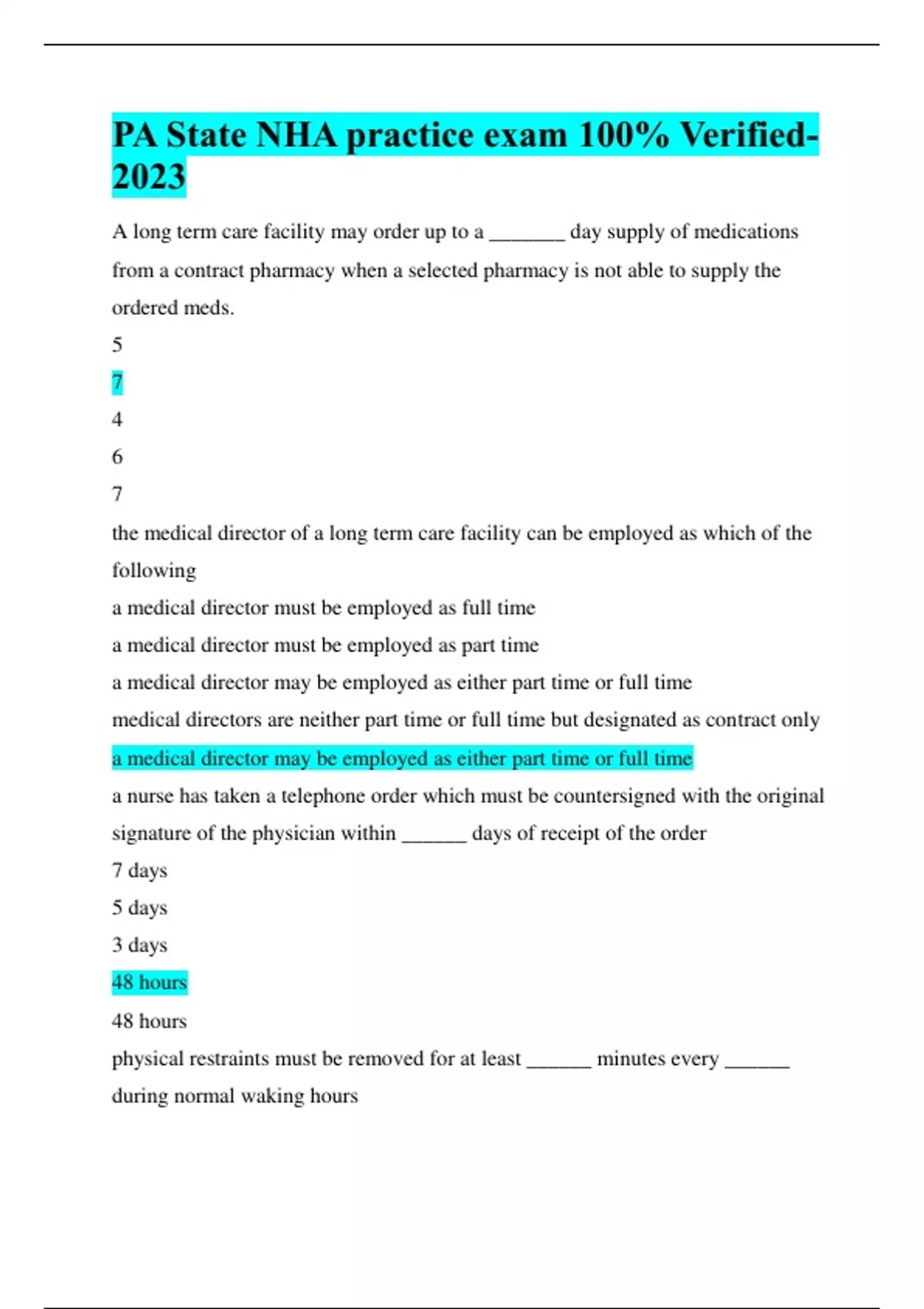 PA State NHA practice exam 100% Verified-2023

A long term care facility may order up to a _______ day supply of medications from a contract pharmacy when a selected pharmacy is not able to supply the ordered meds.

5

7

4

6

7

the medical director of a long term care facility can be employed as which of the following

a medical director must be employed as full time

a medical director must be employed as part time

a medical director may be employed as either part time or full time

medical directors are neither part time or full time but designated as contract only

a medical director may be employed as either part time or full time

a nurse has taken a telephone order which must be countersigned with the original signature of the physician within ______ days of receipt of the order

7 days

5 days

3 days

48 hours

48 hours

physical restraints must be removed for at least ______ minutes every ______ during normal waking hours